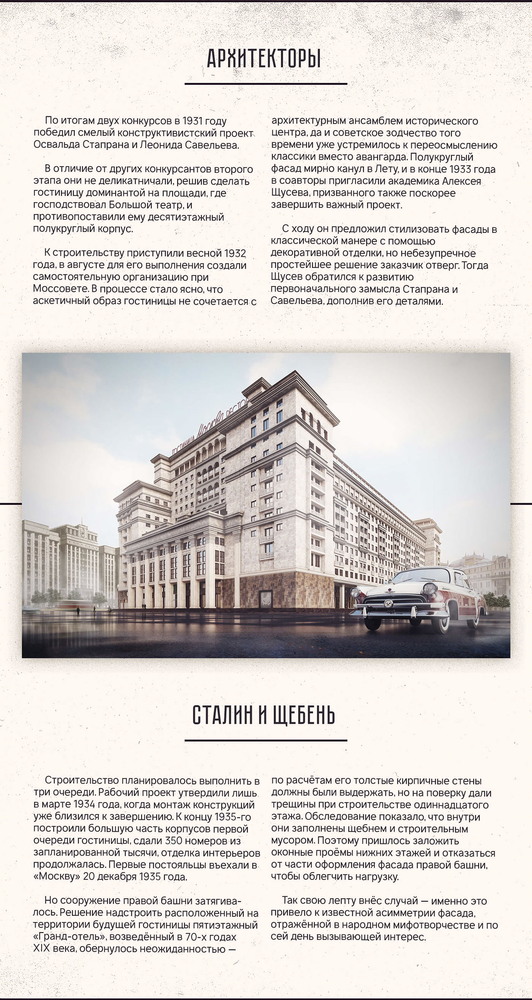 АРХИТЕКТОРЫ

По итогам двух конкурсов в 1931 году победил смелый конструктивистский проект Освальда Стапрана и Леонида Савельева.

В отличие от других конкурсантов второго этапа они не деликатничали, решив сделать гостиницу доминантой на площади, где господствовал Большой театр, и противопоставили ему десятиэтажный полукруглый корпус.

К строительству приступили весной 1932 года, в августе для его выполнения создали самостоятельную организацию при Моссовете. В процессе стало ясно, что аскетичный образ гостиницы не сочетается с архитектурным ансамблем исторического центра, да и советское зодчество того времени уже устремилось к переосмыслению классики вместо авангарда. Полукруглый фасад мирно канул в Лету, и в конце 1933 года в соавторы пригласили академика Алексея Щусева, призванного также поскорее завершить важный проект.

С ходу он предложил стилизовать фасады в классической манере с помощью декоративной отделки, но небезупречное простейшее решение заказчик отверг. Тогда Щусев обратился к развитию первоначального замысла Стапрана и Савельева, дополнив его деталями.

СТАЛИН И ЩЕБЕНЬ

Строительство планировалось выполнить в три очереди. Рабочий проект утвердили лишь в марте 1934 года, когда монтаж конструкций уже близился к завершению. К концу 1935-го построили большую часть корпусов первой очереди гостиницы, сдали 350 номеров из запланированной тысячи, отделка интерьеров продолжалась. Первые постояльцы въехали в «Москву» 20 декабря 1935 года.

Но сооружение правой башни затягивалось. Решение надстроить расположенный на территории будущей гостиницы пятиэтажный «Гранд-отель», возведённый в 70-х годах XIX века, обернулось неожиданностью — по расчётам его толстые кирпичные стены должны были выдержать, но на поверку дали трещины при строительстве одиннадцатого этажа. Обследование показало, что внутри они заполнены щебнем и строительным мусором. Поэтому пришлось заложить оконные проёмы нижних этажей и отказаться от части оформления фасада правой башни, чтобы облегчить нагрузку.

Так свою лепту внёс случай — именно это привело к известной асимметрии фасада, отражённой в народном мифотворчестве и по сей день вызывающей интерес.